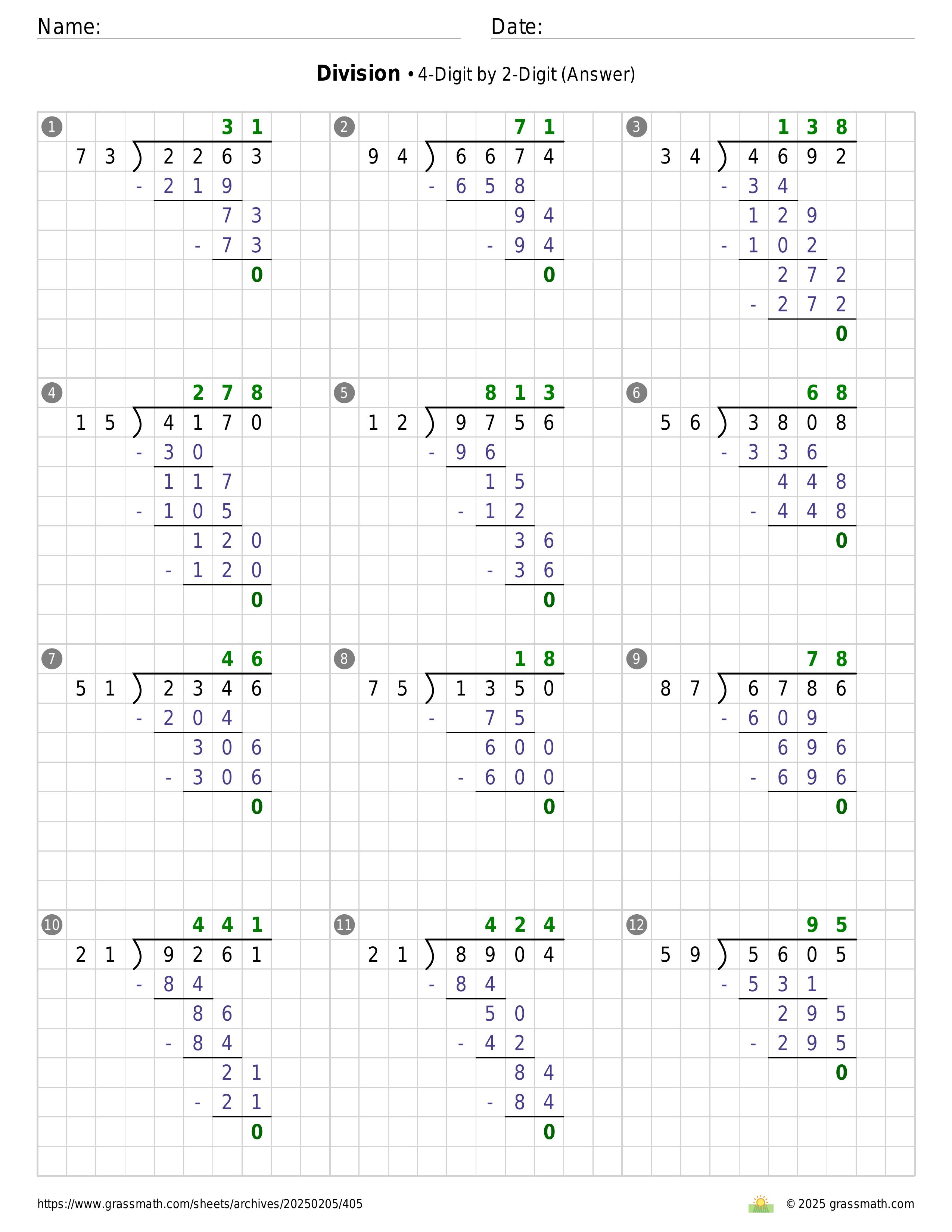 Name: Date:

**Division** • 4-Digit by 2-Digit (Answer)

1
31
73 ) 2263
- 219
73
- 73
0

2
71
94 ) 6674
- 658
94
- 94
0

3
138
34 ) 4692
- 34
129
- 102
272
- 272
0

4
278
15 ) 4170
- 30
117
- 105
120
- 120
0

5
813
12 ) 9756
- 96
15
- 12
36
- 36
0

6
68
56 ) 3808
- 336
448
- 448
0

7
46
51 ) 2346
- 204
306
- 306
0

8
18
75 ) 1350
- 75
600
- 600
0

9
78
87 ) 6786
- 609
696
- 696
0

10
441
21 ) 9261
- 84
86
- 84
21
- 21
0

11
424
21 ) 8904
- 84
50
- 42
84
- 84
0

12
95
59 ) 5605
- 531
295
- 295
0

https://www.grassmath.com/sheets/archives/20250205/405

© 2025 grassmath.com